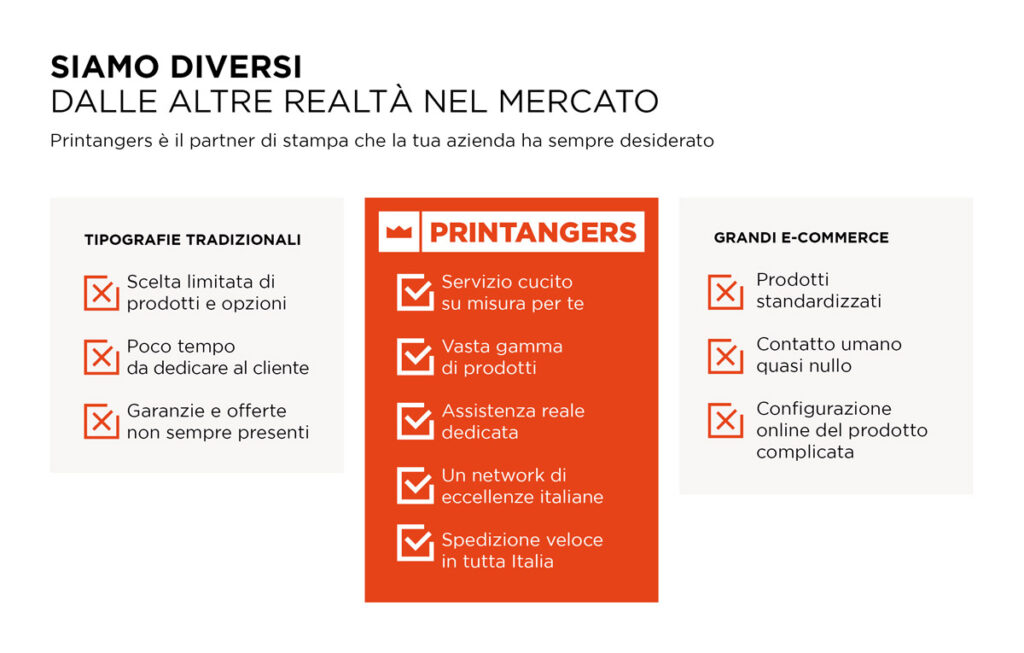 SIAMO DIVERSI
DALLE ALTRE REALTÀ NEL MERCATO

Printangers è il partner di stampa che la tua azienda ha sempre desiderato

TIPOGRAFIE TRADIZIONALI

Scelta limitata di prodotti e opzioni

Poco tempo da dedicare al cliente

Garanzie e offerte non sempre presenti

PRINTANGERS

Servizio cucito su misura per te

Vasta gamma di prodotti

Assistenza reale dedicata

Un network di eccellenze italiane

Spedizione veloce in tutta Italia

GRANDI E-COMMERCE

Prodotti standardizzati

Contatto umano quasi nullo

Configurazione online del prodotto complicata